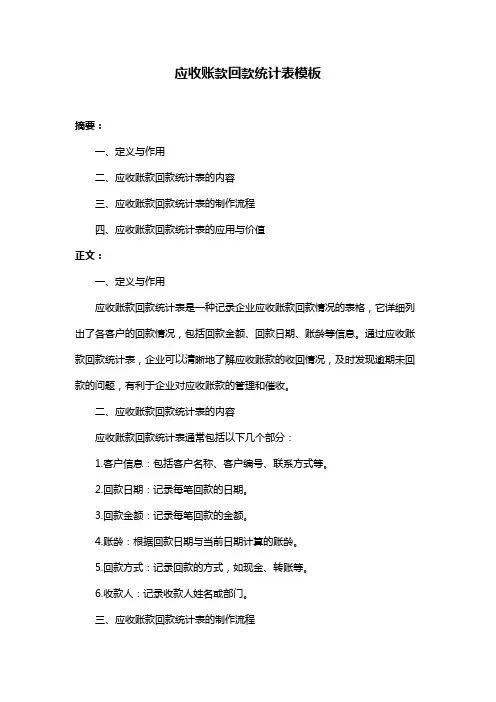 应收账款回款统计表模板

摘要：

一、定义与作用

二、应收账款回款统计表的内容

三、应收账款回款统计表的制作流程

四、应收账款回款统计表的应用与价值

正文：

一、定义与作用

应收账款回款统计表是一种记录企业应收账款回款情况的表格，它详细列出了各客户的回款情况，包括回款金额、回款日期、账龄等信息。通过应收账款回款统计表，企业可以清晰地了解应收账款的收回情况，及时发现逾期未回款的问题，有利于企业对应收账款的管理和催收。

二、应收账款回款统计表的内容

应收账款回款统计表通常包括以下几个部分：

1.客户信息：包括客户名称、客户编号、联系方式等。

2.回款日期：记录每笔回款的日期。

3.回款金额：记录每笔回款的金额。

4.账龄：根据回款日期与当前日期计算的账龄。

5.回款方式：记录回款的方式，如现金、转账等。

6.收款人：记录收款人姓名或部门。

三、应收账款回款统计表的制作流程